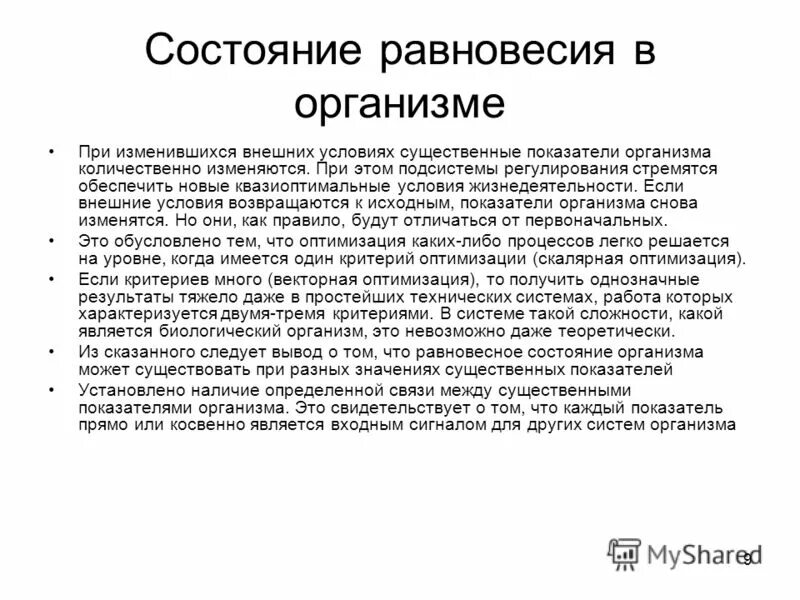 Состояние равновесия в организме

• При изменившихся внешних условиях существенные показатели организма количественно изменяются. При этом подсистемы регулирования стремятся обеспечить новые квазиоптимальные условия жизнедеятельности. Если внешние условия возвращаются к исходным, показатели организма снова изменятся. Но они, как правило, будут отличаться от первоначальных.

• Это обусловлено тем, что оптимизация каких-либо процессов легко решается на уровне, когда имеется один критерий оптимизации (скалярная оптимизация).

• Если критериев много (векторная оптимизация), то получить однозначные результаты тяжело даже в простейших технических системах, работа которых характеризуется двумя-тремя критериями. В системе такой сложности, какой является биологический организм, это невозможно даже теоретически.

• Из сказанного следует вывод о том, что равновесное состояние организма может существовать при разных значениях существенных показателей

• Установлено наличие определенной связи между существенными показателями организма. Это свидетельствует о том, что каждый показатель прямо или косвенно является входным сигналом для других систем организма

MyShared

9